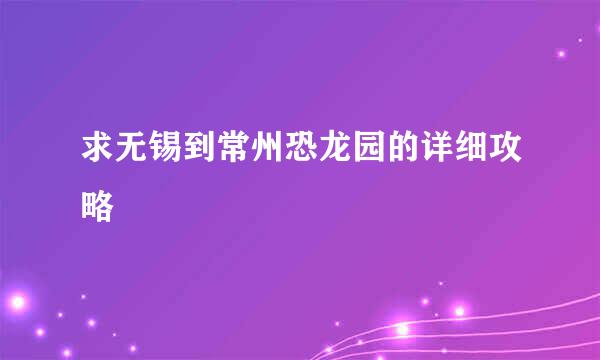 求无锡到常州恐龙园的详细攻略